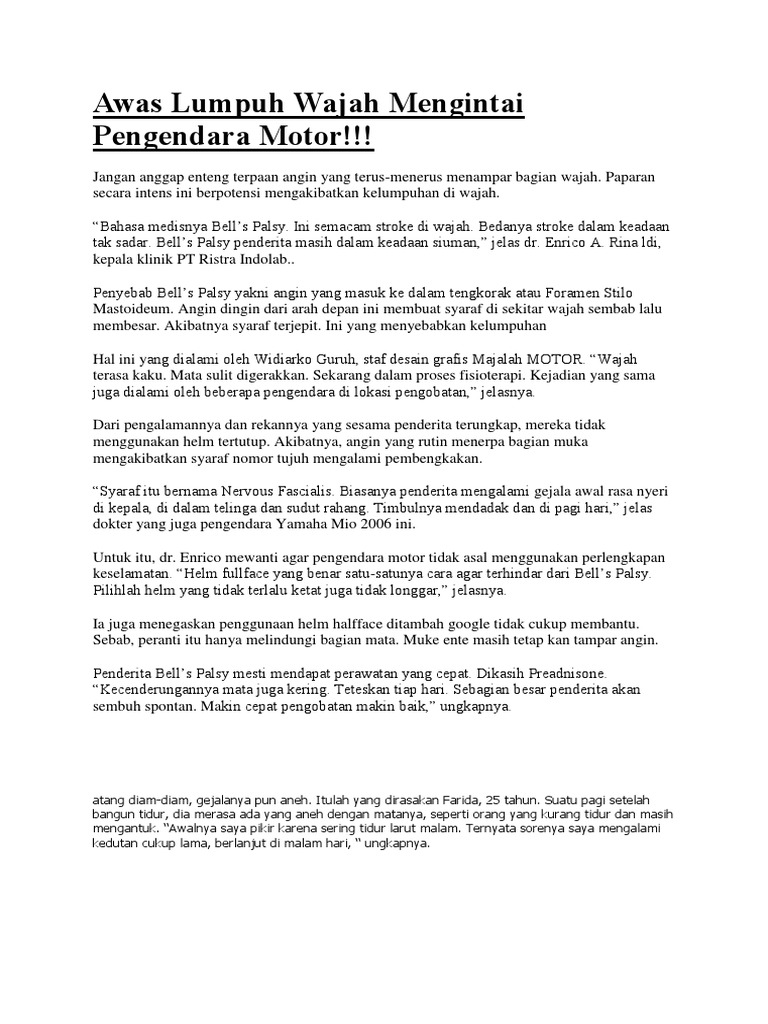 Awas Lumpuh Wajah Mengintai Pengendara Motor!!!

Jangan anggap enteng terpaan angin yang terus-menerus menampar bagian wajah. Paparan secara intens ini berpotensi mengakibatkan kelumpuhan di wajah.

“Bahasa medisnya Bell’s Palsy. Ini semacam stroke di wajah. Bedanya stroke dalam keadaan tak sadar. Bell’s Palsy penderita masih dalam keadaan siuman,” jelas dr. Enrico A. Rina ldi, kepala klinik PT Ristra Indolab..

Penyebab Bell’s Palsy yakni angin yang masuk ke dalam tengkorak atau Foramen Stilo Mastoideum. Angin dingin dari arah depan ini membuat syaraf di sekitar wajah sembab lalu membesar. Akibatnya syaraf terjepit. Ini yang menyebabkan kelumpuhan

Hal ini yang dialami oleh Widiarko Guruh, staf desain grafis Majalah MOTOR. “Wajah terasa kaku. Mata sulit digerakkan. Sekarang dalam proses fisioterapi. Kejadian yang sama juga dialami oleh beberapa pengendara di lokasi pengobatan,” jelasnya.

Dari pengalamannya dan rekannya yang sesama penderita terungkap, mereka tidak menggunakan helm tertutup. Akibatnya, angin yang rutin menerpa bagian muka mengakibatkan syaraf nomor tujuh mengalami pembengkakan.

“Syaraf itu bernama Nervous Fascialis. Biasanya penderita mengalami gejala awal rasa nyeri di kepala, di dalam telinga dan sudut rahang. Timbulnya mendadak dan di pagi hari,” jelas dokter yang juga pengendara Yamaha Mio 2006 ini.

Untuk itu, dr. Enrico mewanti agar pengendara motor tidak asal menggunakan perlengkapan keselamatan. “Helm fullface yang benar satu-satunya cara agar terhindar dari Bell’s Palsy. Pilihlah helm yang tidak terlalu ketat juga tidak longgar,” jelasnya.

Ia juga menegaskan penggunaan helm halfface ditambah google tidak cukup membantu. Sebab, peranti itu hanya melindungi bagian mata. Muke ente masih tetap kan tampar angin.

Penderita Bell’s Palsy mesti mendapat perawatan yang cepat. Dikasih Preadnisone. “Kecenderungannya mata juga kering. Teteskan tiap hari. Sebagian besar penderita akan sembuh spontan. Makin cepat pengobatan makin baik,” ungkapnya.

atang diam-diam, gejalanya pun aneh. Itulah yang dirasakan Farida, 25 tahun. Suatu pagi setelah bangun tidur, dia merasa ada yang aneh dengan matanya, seperti orang yang kurang tidur dan masih mengantuk. “Awalnya saya pikir karena sering tidur larut malam. Ternyata sorenya saya mengalami kedutan cukup lama, berlanjut di malam hari, “ ungkapnya.